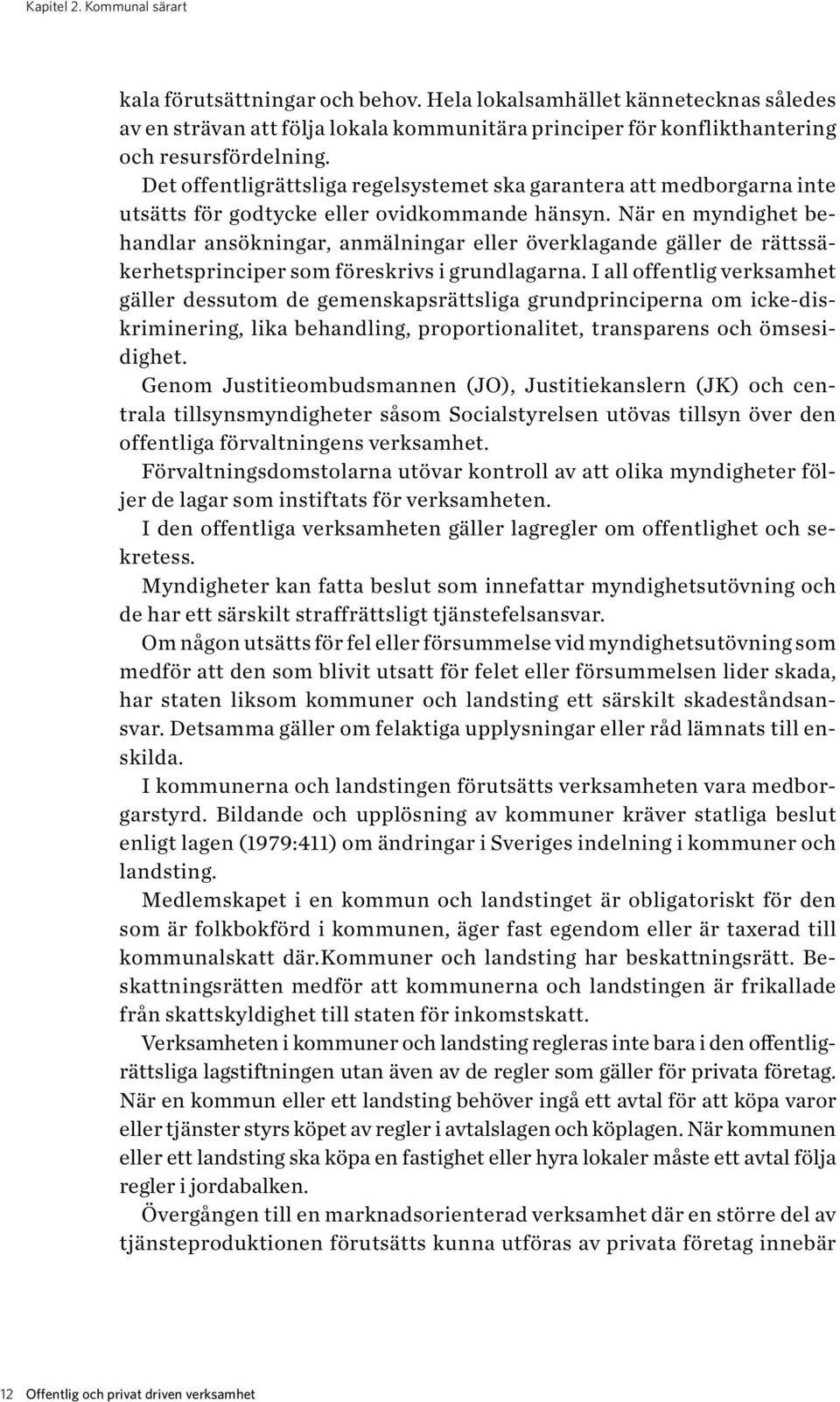 Kapitel 2. Kommunal särart

kala förutsättningar och behov. Hela lokalsamhället kännetecknas således av en strävan att följa lokala kommunitära principer för konflikthantering och resursfördelning.

Det offentligrättsliga regelsystemet ska garantera att medborgarna inte utsätts för godtycke eller ovidkommande hänsyn. När en myndighet behandlar ansökningar, anmälningar eller överklagande gäller de rättssäkerhetsprinciper som föreskrivs i grundlagarna. I all offentlig verksamhet gäller dessutom de gemenskapsrättsliga grundprinciperna om icke-diskriminering, lika behandling, proportionalitet, transparens och ömsesidighet.

Genom Justitieombudsmannen (JO), Justitiekanslern (JK) och centrala tillsynsmyndigheter såsom Socialstyrelsen utövas tillsyn över den offentliga förvaltningens verksamhet.

Förvaltningsdomstolarna utövar kontroll av att olika myndigheter följer de lagar som instiftats för verksamheten.

I den offentliga verksamheten gäller lagregler om offentlighet och sekretess.

Myndigheter kan fatta beslut som innefattar myndighetsutövning och de har ett särskilt straffrättsligt tjänstefelsansvar.

Om någon utsätts för fel eller försummelse vid myndighetsutövning som medför att den som blivit utsatt för felet eller försummelsen lider skada, har staten liksom kommuner och landsting ett särskilt skadeståndsansvar. Detsamma gäller om felaktiga upplysningar eller råd lämnats till enskilda.

I kommunerna och landstingen förutsätts verksamheten vara medborgarstyrd. Bildande och upplösning av kommuner kräver statliga beslut enligt lagen (1979:411) om ändringar i Sveriges indelning i kommuner och landsting.

Medlemskapet i en kommun och landstinget är obligatoriskt för den som är folkbokförd i kommunen, äger fast egendom eller är taxerad till kommunalskatt där.Kommuner och landsting har beskattningsrätt. Beskattningsrätten medför att kommunerna och landstingen är frikallade från skattskyldighet till staten för inkomstskatt.

Verksamheten i kommuner och landsting regleras inte bara i den offentligrättsliga lagstiftningen utan även av de regler som gäller för privata företag. När en kommun eller ett landsting behöver ingå ett avtal för att köpa varor eller tjänster styrs köpet av regler i avtalslagen och köplagen. När kommunen eller ett landsting ska köpa en fastighet eller hyra lokaler måste ett avtal följa regler i jordabalken.

Övergången till en marknadsorienterad verksamhet där en större del av tjänsteproduktionen förutsätts kunna utföras av privata företag innebär

12 Offentlig och privat driven verksamhet